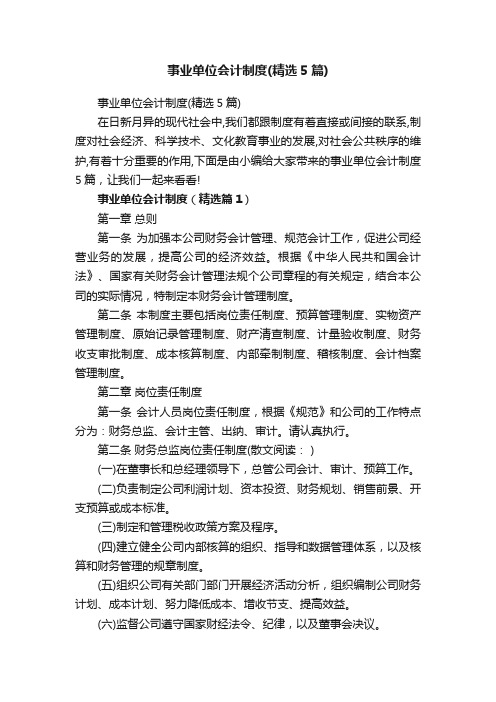 事业单位会计制度(精选5篇)

事业单位会计制度(精选5篇)

在日新月异的现代社会中,我们都跟制度有着直接或间接的联系,制度对社会经济、科学技术、文化教育事业的发展,对社会公共秩序的维护,有着十分重要的作用,下面是由小编给大家带来的事业单位会计制度5篇，让我们一起来看看!

事业单位会计制度（精选篇1）

第一章 总则

第一条 为加强本公司财务会计管理、规范会计工作，促进公司经营业务的发展，提高公司的经济效益。根据《中华人民共和国会计法》、国家有关财务会计管理法规个公司章程的有关规定，结合本公司的实际情况，特制定本财务会计管理制度。

第二条 本制度主要包括岗位责任制度、预算管理制度、实物资产管理制度、原始记录管理制度、财产清查制度、计量验收制度、财务收支审批制度、成本核算制度、内部牵制制度、稽核制度、会计档案管理制度。

第二章 岗位责任制度

第一条 会计人员岗位责任制度，根据《规范》和公司的工作特点分为：财务总监、会计主管、出纳、审计。请认真执行。

第二条 财务总监岗位责任制度(散文阅读：)

(一)在董事长和总经理领导下，总管公司会计、审计、预算工作。

(二)负责制定公司利润计划、资本投资、财务规划、销售前景、开支预算或成本标准。

(三)制定和管理税收政策方案及程序。

(四)建立健全公司内部核算的组织、指导和数据管理体系，以及核算和财务管理的规章制度。

(五)组织公司有关部门部门开展经济活动分析，组织编制公司财务计划、成本计划、努力降低成本、增收节支、提高效益。

(六)监督公司遵守国家财经法令、纪律，以及董事会决议。